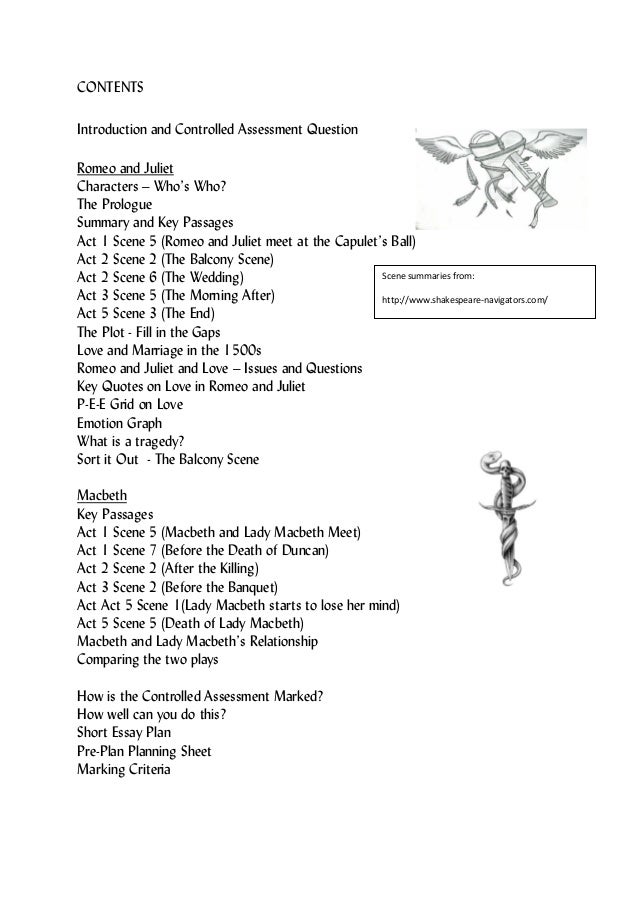 CONTENTS

Introduction and Controlled Assessment Question

Romeo and Juliet
Characters – Who's Who?
The Prologue
Summary and Key Passages
Act 1 Scene 5 (Romeo and Juliet meet at the Capulet's Ball)
Act 2 Scene 2 (The Balcony Scene)
Act 2 Scene 6 (The Wedding)
Act 3 Scene 5 (The Morning After)
Act 5 Scene 3 (The End)
The Plot - Fill in the Gaps
Love and Marriage in the 1500s
Romeo and Juliet and Love – Issues and Questions
Key Quotes on Love in Romeo and Juliet
P-E-E Grid on Love
Emotion Graph
What is a tragedy?
Sort it Out - The Balcony Scene

Scene summaries from:
http://www.shakespeare-navigators.com/

Macbeth
Key Passages
Act 1 Scene 5 (Macbeth and Lady Macbeth Meet)
Act 1 Scene 7 (Before the Death of Duncan)
Act 2 Scene 2 (After the Killing)
Act 3 Scene 2 (Before the Banquet)
Act Act 5 Scene 1(Lady Macbeth starts to lose her mind)
Act 5 Scene 5 (Death of Lady Macbeth)
Macbeth and Lady Macbeth's Relationship
Comparing the two plays

How is the Controlled Assessment Marked?
How well can you do this?
Short Essay Plan
Pre-Plan Planning Sheet
Marking Criteria